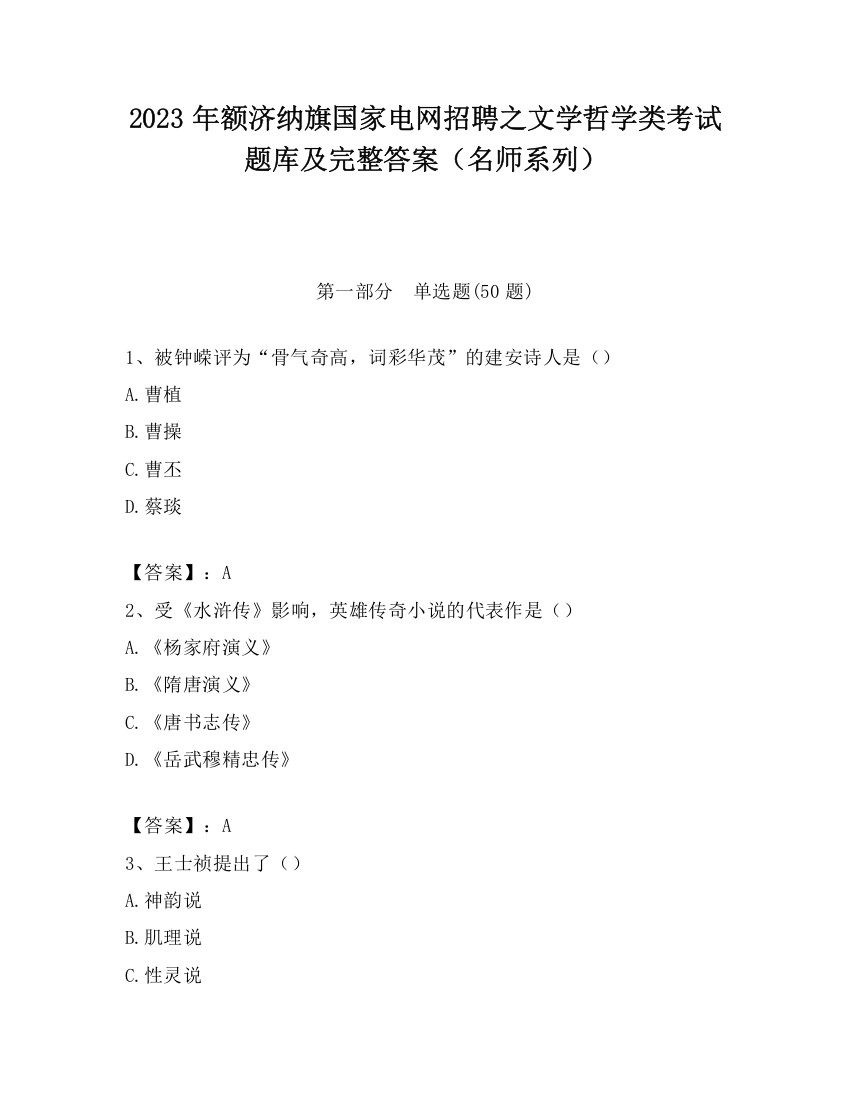 2023 年额济纳旗国家电网招聘之文学哲学类考试题库及完整答案（名师系列）

第一部分　单选题(50 题)

1、被钟嵘评为“骨气奇高，词彩华茂”的建安诗人是（）

A.曹植

B.曹操

C.曹丕

D.蔡琰

【答案】：A

2、受《水浒传》影响，英雄传奇小说的代表作是（）

A.《杨家府演义》

B.《隋唐演义》

C.《唐书志传》

D.《岳武穆精忠传》

【答案】：A

3、王士祯提出了（）

A.神韵说

B.肌理说

C.性灵说